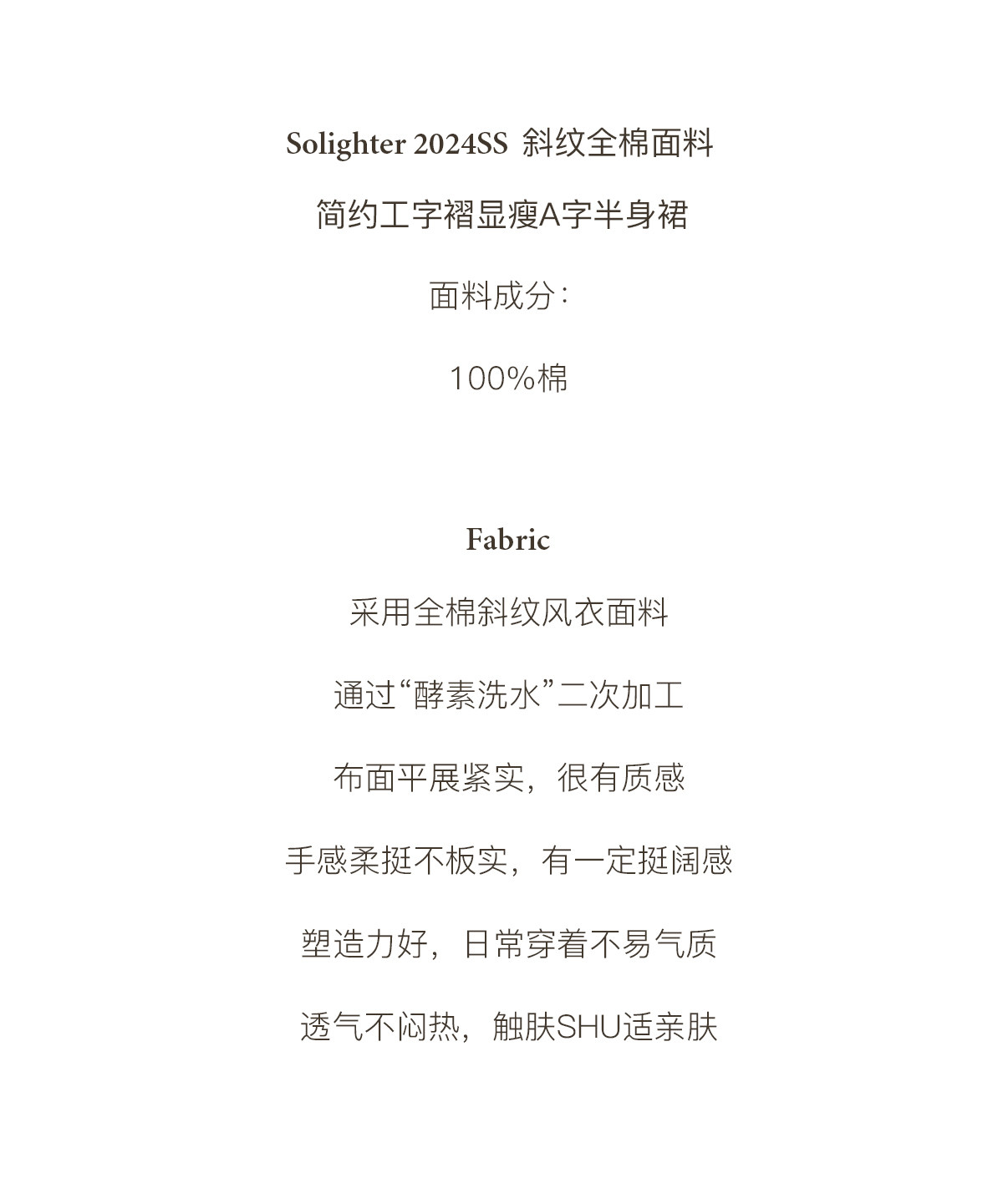 Solighter 2024SS 斜纹全棉面料

简约工字褶显瘦A字半身裙

面料成分:

100%棉

Fabric

采用全棉斜纹风衣面料

通过“酵素洗水”二次加工

布面平展紧实，很有质感

手感柔挺不板实，有一定挺阔感

塑造力好，日常穿着不易气质

透气不闷热，触肤SHU适亲肤